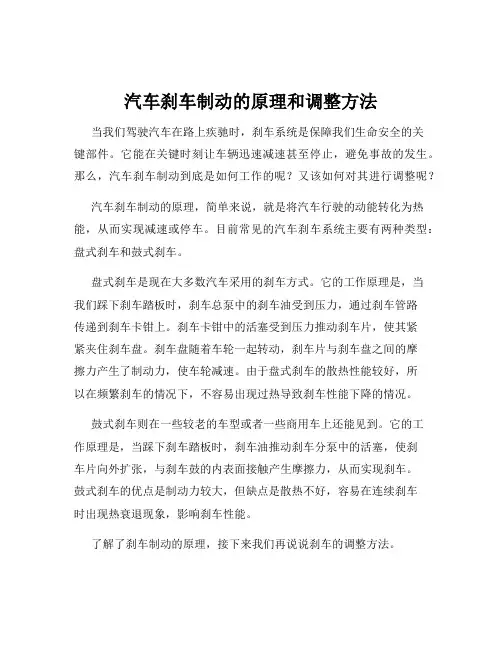 汽车刹车制动的原理和调整方法

当我们驾驶汽车在路上疾驰时，刹车系统是保障我们生命安全的关键部件。它能在关键时刻让车辆迅速减速甚至停止，避免事故的发生。那么，汽车刹车制动到底是如何工作的呢？又该如何对其进行调整呢？

汽车刹车制动的原理，简单来说，就是将汽车行驶的动能转化为热能，从而实现减速或停车。目前常见的汽车刹车系统主要有两种类型：盘式刹车和鼓式刹车。

盘式刹车是现在大多数汽车采用的刹车方式。它的工作原理是，当我们踩下刹车踏板时，刹车总泵中的刹车油受到压力，通过刹车管路传递到刹车卡钳上。刹车卡钳中的活塞受到压力推动刹车片，使其紧紧夹住刹车盘。刹车盘随着车轮一起转动，刹车片与刹车盘之间的摩擦力产生了制动力，使车轮减速。由于盘式刹车的散热性能较好，所以在频繁刹车的情况下，不容易出现过热导致刹车性能下降的情况。

鼓式刹车则在一些较老的车型或者一些商用车上还能见到。它的工作原理是，当踩下刹车踏板时，刹车油推动刹车分泵中的活塞，使刹车片向外扩张，与刹车鼓的内表面接触产生摩擦力，从而实现刹车。鼓式刹车的优点是制动力较大，但缺点是散热不好，容易在连续刹车时出现热衰退现象，影响刹车性能。

了解了刹车制动的原理，接下来我们再说说刹车的调整方法。